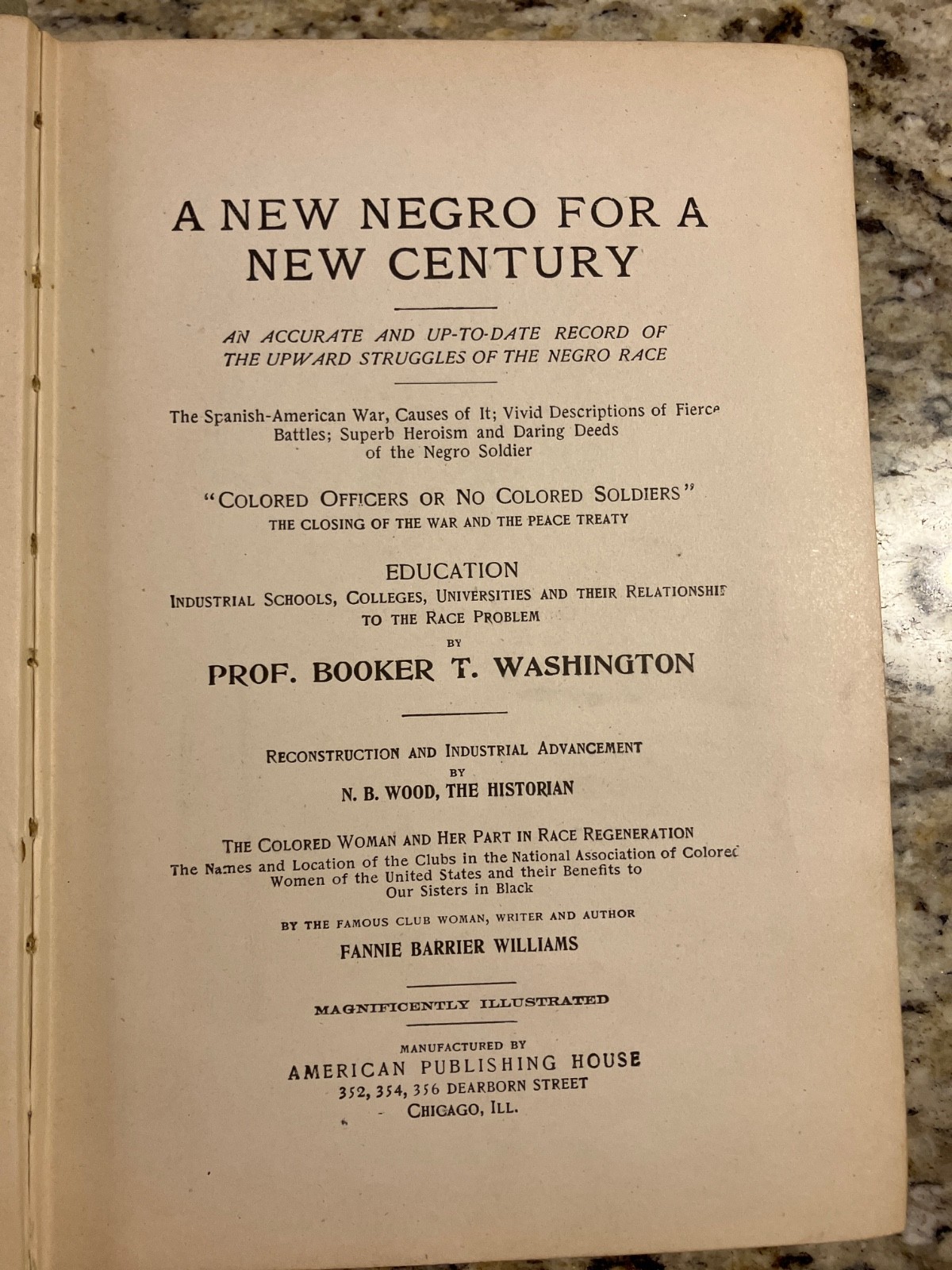 A NEW NEGRO FOR A NEW CENTURY

AN ACCURATE AND UP-TO-DATE RECORD OF THE UPWARD STRUGGLES OF THE NEGRO RACE

The Spanish-American War, Causes of It; Vivid Descriptions of Fierce Battles; Superb Heroism and Daring Deeds of the Negro Soldier

"COLORED OFFICERS OR NO COLORED SOLDIERS"
THE CLOSING OF THE WAR AND THE PEACE TREATY

EDUCATION
INDUSTRIAL SCHOOLS, COLLEGES, UNIVERSITIES AND THEIR RELATIONSHIP TO THE RACE PROBLEM
BY
PROF. BOOKER T. WASHINGTON

RECONSTRUCTION AND INDUSTRIAL ADVANCEMENT
BY
N. B. WOOD, THE HISTORIAN

THE COLORED WOMAN AND HER PART IN RACE REGENERATION
The Names and Location of the Clubs in the National Association of Colored Women of the United States and their Benefits to Our Sisters in Black

BY THE FAMOUS CLUB WOMAN, WRITER AND AUTHOR
FANNIE BARRIER WILLIAMS

MAGNIFICENTLY ILLUSTRATED

MANUFACTURED BY
AMERICAN PUBLISHING HOUSE
352, 354, 356 DEARBORN STREET
CHICAGO, ILL.